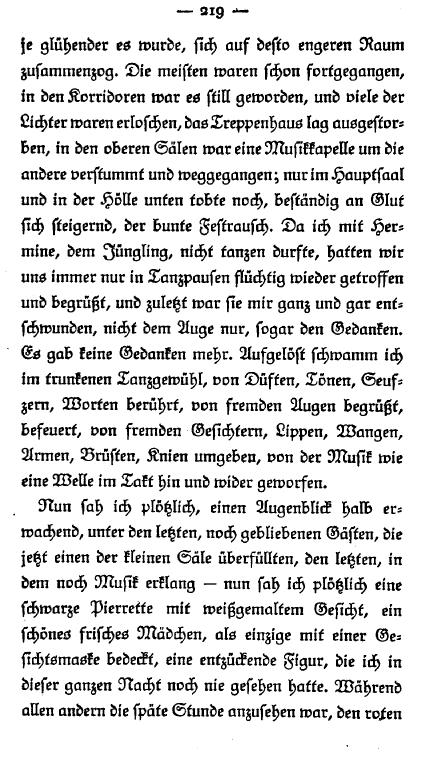 — 219 —

je glühender es wurde, sich auf desto engeren Raum zusammenzog. Die meisten waren schon fortgegangen, in den Korridoren war es still geworden, und viele der Lichter waren erloschen, das Treppenhaus lag ausgestorben, in den oberen Sälen war eine Musikkapelle um die andere verstummt und weggegangen; nur im Hauptsaal und in der Hölle unten tobte noch, beständig an Glut sich steigernd, der bunte Festrausch. Da ich mit Hermine, dem Jüngling, nicht tanzen durfte, hatten wir uns immer nur in Tanzpausen flüchtig wieder getroffen und begrüßt, und zuletzt war sie mir ganz und gar entschwunden, nicht dem Auge nur, sogar den Gedanken. Es gab keine Gedanken mehr. Aufgelöst schwamm ich im trunkenen Tanzgewühl, von Düften, Tönen, Seufzern, Worten berührt, von fremden Augen begrüßt, befeuert, von fremden Gesichtern, Lippen, Wangen, Armen, Brüsten, Knien umgeben, von der Musik wie eine Welle im Takt hin und wider geworfen.

Nun sah ich plötzlich, einen Augenblick halb erwachend, unter den letzten, noch gebliebenen Gästen, die jetzt einen der kleinen Säle überfüllten, den letzten, in dem noch Musik erklang — nun sah ich plötzlich eine schwarze Pierrette mit weißgemaltem Gesicht, ein schönes frisches Mädchen, als einzige mit einer Gesichtsmaske bedeckt, eine entzückende Figur, die ich in dieser ganzen Nacht noch nie gesehen hatte. Während allen andern die späte Stunde anzusehen war, den roten